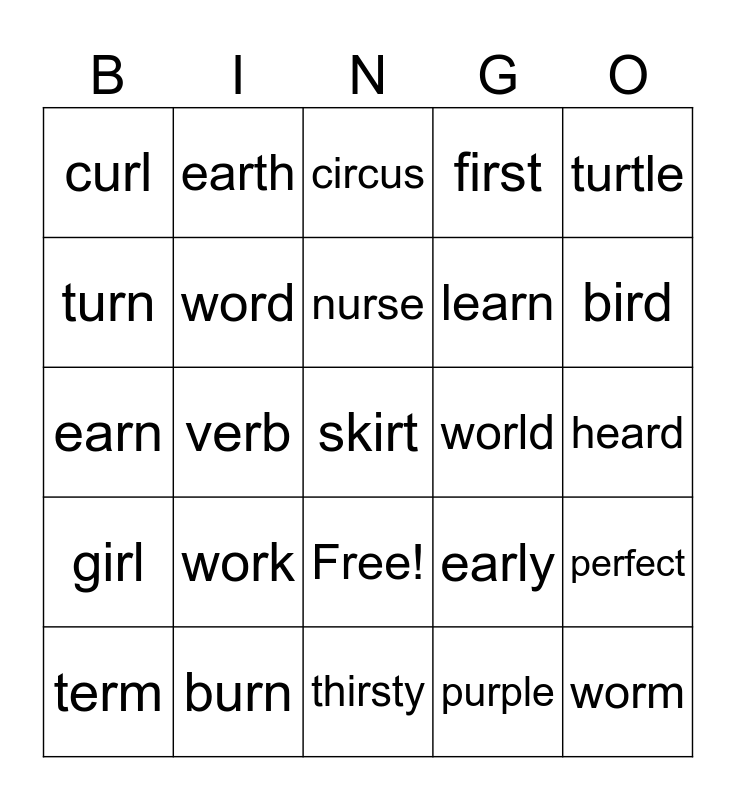 | B | I | N | G | O |
|---|---|---|---|---|
| curl | earth | circus | first | turtle |
| turn | word | nurse | learn | bird |
| earn | verb | skirt | world | heard |
| girl | work | Free! | early | perfect |
| term | burn | thirsty | purple | worm |